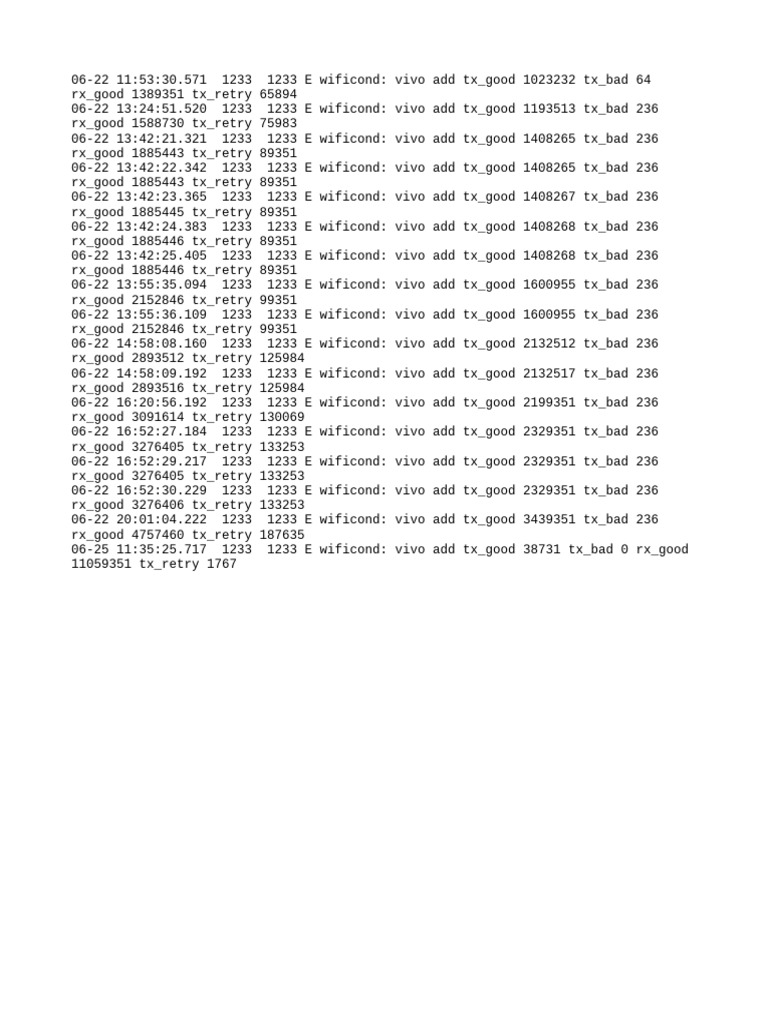 06-22 11:53:30.571 1233 1233 E wificond: vivo add tx_good 1023232 tx_bad 64 rx_good 1389351 tx_retry 65894
06-22 13:24:51.520 1233 1233 E wificond: vivo add tx_good 1193513 tx_bad 236 rx_good 1588730 tx_retry 75983
06-22 13:42:21.321 1233 1233 E wificond: vivo add tx_good 1408265 tx_bad 236 rx_good 1885443 tx_retry 89351
06-22 13:42:22.342 1233 1233 E wificond: vivo add tx_good 1408265 tx_bad 236 rx_good 1885443 tx_retry 89351
06-22 13:42:23.365 1233 1233 E wificond: vivo add tx_good 1408267 tx_bad 236 rx_good 1885445 tx_retry 89351
06-22 13:42:24.383 1233 1233 E wificond: vivo add tx_good 1408268 tx_bad 236 rx_good 1885446 tx_retry 89351
06-22 13:42:25.405 1233 1233 E wificond: vivo add tx_good 1408268 tx_bad 236 rx_good 1885446 tx_retry 89351
06-22 13:55:35.094 1233 1233 E wificond: vivo add tx_good 1600955 tx_bad 236 rx_good 2152846 tx_retry 99351
06-22 13:55:36.109 1233 1233 E wificond: vivo add tx_good 1600955 tx_bad 236 rx_good 2152846 tx_retry 99351
06-22 14:58:08.160 1233 1233 E wificond: vivo add tx_good 2132512 tx_bad 236 rx_good 2893512 tx_retry 125984
06-22 14:58:09.192 1233 1233 E wificond: vivo add tx_good 2132517 tx_bad 236 rx_good 2893516 tx_retry 125984
06-22 16:20:56.192 1233 1233 E wificond: vivo add tx_good 2199351 tx_bad 236 rx_good 3091614 tx_retry 130069
06-22 16:52:27.184 1233 1233 E wificond: vivo add tx_good 2329351 tx_bad 236 rx_good 3276405 tx_retry 133253
06-22 16:52:29.217 1233 1233 E wificond: vivo add tx_good 2329351 tx_bad 236 rx_good 3276405 tx_retry 133253
06-22 16:52:30.229 1233 1233 E wificond: vivo add tx_good 2329351 tx_bad 236 rx_good 3276406 tx_retry 133253
06-22 20:01:04.222 1233 1233 E wificond: vivo add tx_good 3439351 tx_bad 236 rx_good 4757460 tx_retry 187635
06-25 11:35:25.717 1233 1233 E wificond: vivo add tx_good 38731 tx_bad 0 rx_good 11059351 tx_retry 1767